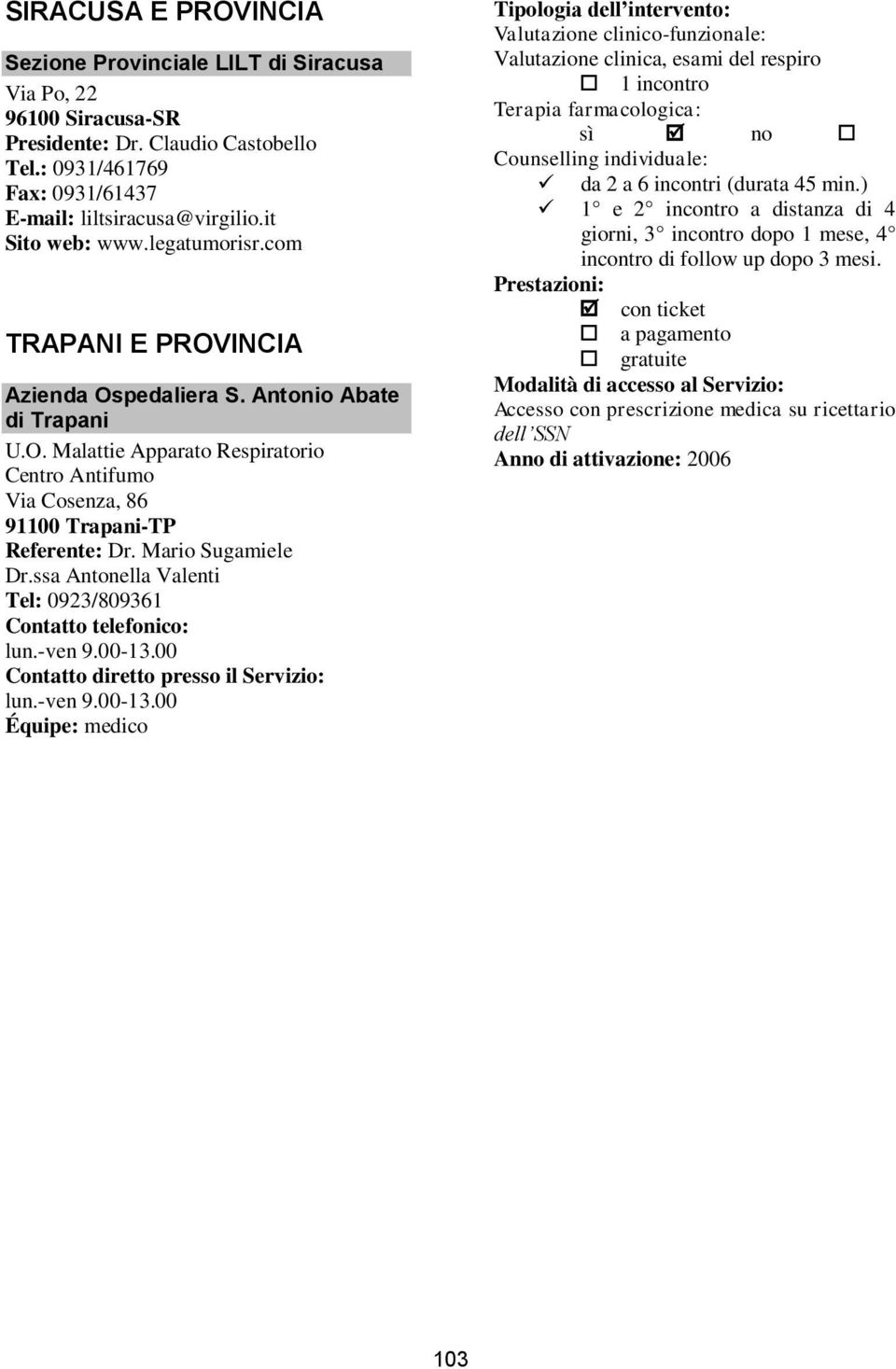 SIRACUSA E PROVINCIA

Sezione Provinciale LILT di Siracusa

Via Po, 22
96100 Siracusa-SR
Presidente: Dr. Claudio Castobello
Tel.: 0931/461769
Fax: 0931/61437
E-mail: liltsiracusa@virgilio.it
Sito web: www.legatumorisr.com

TRAPANI E PROVINCIA

Azienda Ospedaliera S. Antonio Abate di Trapani

U.O. Malattie Apparato Respiratorio
Centro Antifumo
Via Cosenza, 86
91100 Trapani-TP
Referente: Dr. Mario Sugamiele
Dr.ssa Antonella Valenti
Tel: 0923/809361
Contatto telefonico:
lun.-ven 9.00-13.00
Contatto diretto presso il Servizio:
lun.-ven 9.00-13.00
Équipe: medico

Tipologia dell'intervento:
Valutazione clinico-funzionale:
Valutazione clinica, esami del respiro
☐ 1 incontro
Terapia farmacologica:
sì ☑ no ☐
Counselling individuale:
✓ da 2 a 6 incontri (durata 45 min.)
✓ 1° e 2° incontro a distanza di 4 giorni, 3° incontro dopo 1 mese, 4° incontro di follow up dopo 3 mesi.
Prestazioni:
☑ con ticket
☐ a pagamento
☐ gratuite
Modalità di accesso al Servizio:
Accesso con prescrizione medica su ricettario dell'SSN
Anno di attivazione: 2006

103